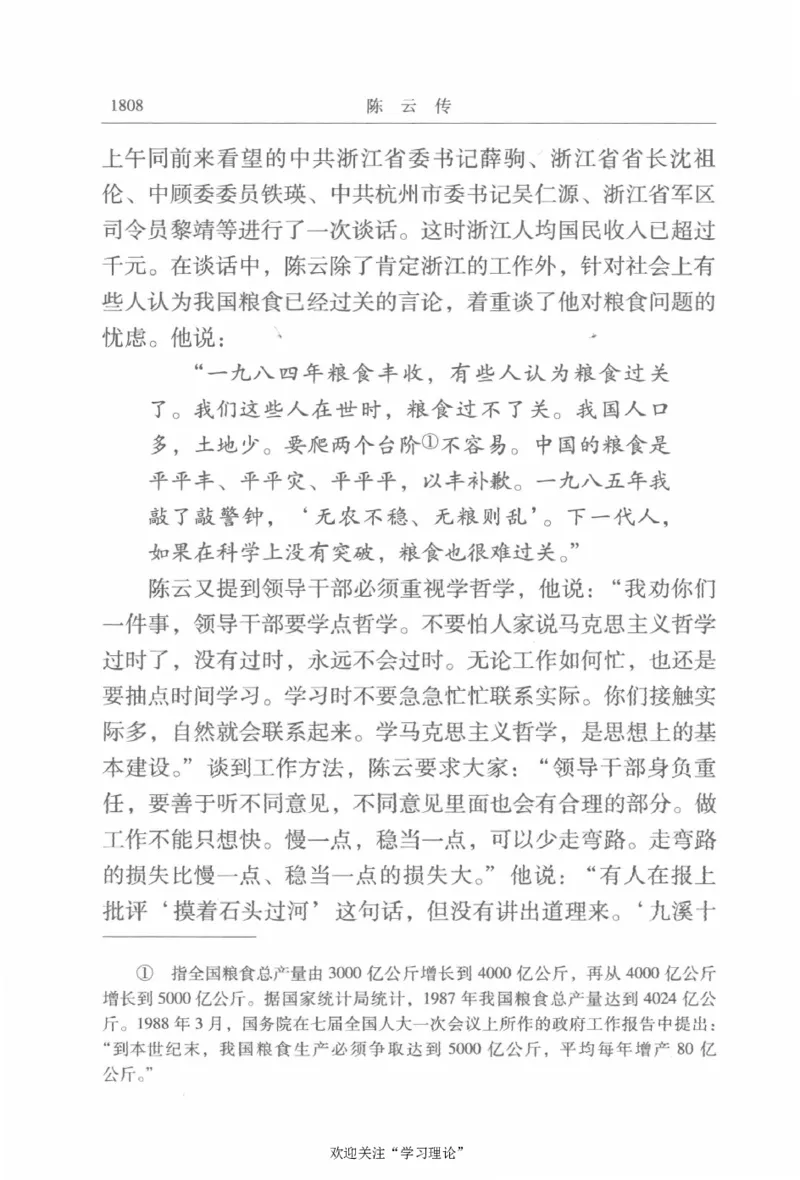 1808　　陈 云 传

上午同前来看望的中共浙江省委书记薛驹、浙江省省长沈祖伦、中顾委委员铁瑛、中共杭州市委书记吴仁源、浙江省军区司令员黎靖等进行了一次谈话。这时浙江人均国民收入已超过千元。在谈话中，陈云除了肯定浙江的工作外，针对社会上有些人认为我国粮食已经过关的言论，着重谈了他对粮食问题的忧虑。他说：

“一九八四年粮食丰收，有些人认为粮食过关了。我们这些人在世时，粮食过不了关。我国人口多，土地少。要爬两个台阶①不容易。中国的粮食是平平丰、平平灾、平平平，以丰补歉。一九八五年我敲了敲警钟，‘无农不稳、无粮则乱’。下一代人，如果在科学上没有突破，粮食也很难过关。”

陈云又提到领导干部必须重视学哲学，他说：“我劝你们一件事，领导干部要学点哲学。不要怕人家说马克思主义哲学过时了，没有过时，永远不会过时。无论工作如何忙，也还是要抽点时间学习。学习时不要急急忙忙联系实际。你们接触实际多，自然就会联系起来。学马克思主义哲学，是思想上的基本建设。”谈到工作方法，陈云要求大家：“领导干部身负重任，要善于听不同意见，不同意见里面也会有合理的部分。做工作不能只想快。慢一点，稳当一点，可以少走弯路。走弯路的损失比慢一点、稳当一点的损失大。”他说：“有人在报上批评‘摸着石头过河’这句话，但没有讲出道理来。‘九溪十

① 指全国粮食总产量由3000亿公斤增长到4000亿公斤，再从4000亿公斤增长到5000亿公斤。据国家统计局统计，1987年我国粮食总产量达到4024亿公斤。1988年3月，国务院在七届全国人大一次会议上所作的政府工作报告中提出：“到本世纪末，我国粮食生产必须争取达到5000亿公斤，平均每年增产80亿公斤。”

欢迎关注“学习理论”